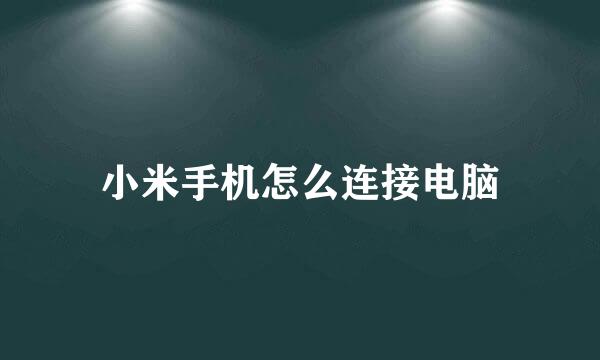 小米手机怎么连接电脑